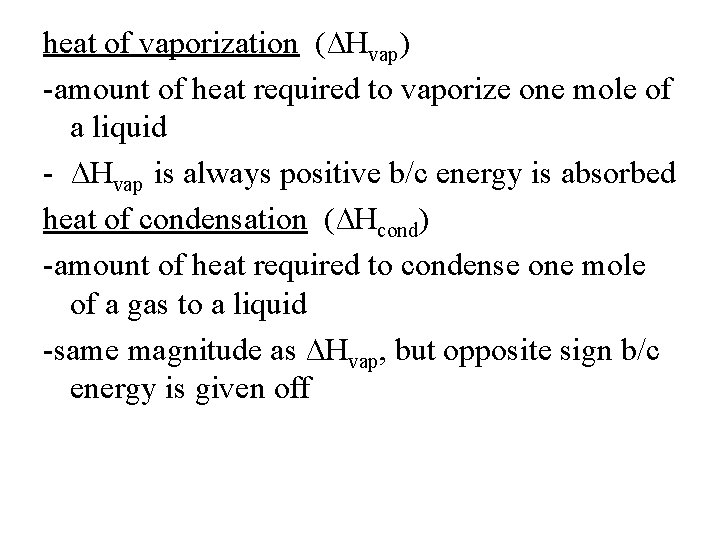 heat of vaporization ($\Delta H_{vap}$)

-amount of heat required to vaporize one mole of a liquid

- $\Delta H_{vap}$ is always positive b/c energy is absorbed

heat of condensation ($\Delta H_{cond}$)

-amount of heat required to condense one mole of a gas to a liquid

-same magnitude as $\Delta H_{vap}$, but opposite sign b/c energy is given off